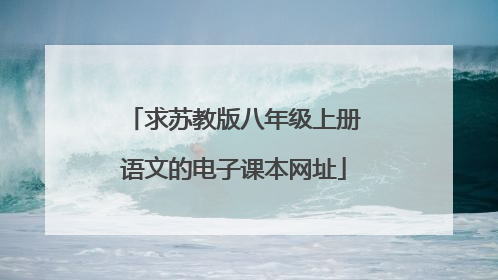 「求苏教版八年级上册语文的电子课本网址」